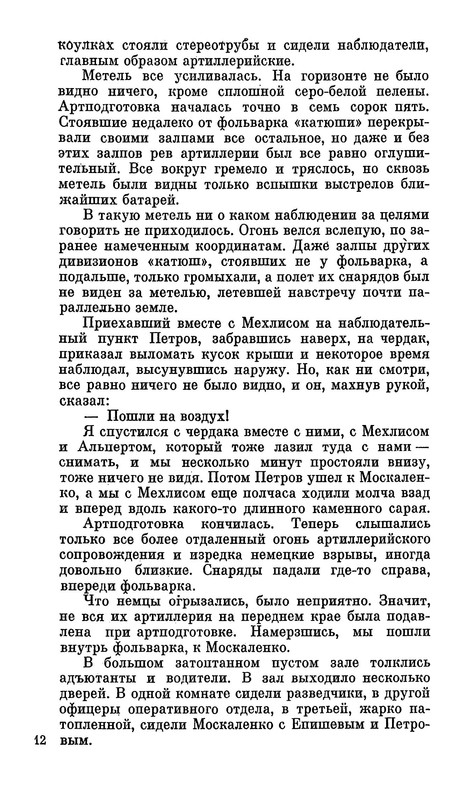 коулках стояли стереотрубы и сидели наблюдатели, главным образом артиллерийские.

Метель все усиливалась. На горизонте не было видно ничего, кроме сплошной серо-белой пелены. Артподготовка началась точно в семь сорок пять. Стоявшие недалеко от фольварка «катюши» перекрывали своими залпами все остальное, но даже и без этих залпов рев артиллерии был все равно оглушительный. Все вокруг гремело и тряслось, но сквозь метель были видны только вспышки выстрелов ближайших батарей.

В такую метель ни о каком наблюдении за целями говорить не приходилось. Огонь велся вслепую, по заранее намеченным координатам. Даже залпы других дивизионов «катюш», стоявших не у фольварка, а подальше, только громыхали, а полет их снарядов был не виден за метелью, летевшей навстречу почти параллельно земле.

Приехавший вместе с Мехлисом на наблюдательный пункт Петров, забравшись наверх, на чердак, приказал выломать кусок крыши и некоторое время наблюдал, высунувшись наружу. Но, как ни смотри, все равно ничего не было видно, и он, махнув рукой, сказал:

— Пошли на воздух!

Я спустился с чердака вместе с ними, с Мехлисом и Альпертом, который тоже лазил туда с нами — снимать, и мы несколько минут простояли внизу, тоже ничего не видя. Потом Петров ушел к Москаленко, а мы с Мехлисом еще полчаса ходили молча взад и вперед вдоль какого-то длинного каменного сарая.

Артподготовка кончилась. Теперь слышались только все более отдаленный огонь артиллерийского сопровождения и изредка немецкие взрывы, иногда довольно близкие. Снаряды падали где-то справа, впереди фольварка.

Что немцы огрызались, было неприятно. Значит, не вся их артиллерия на переднем крае была подавлена при артподготовке. Намерзшись, мы пошли внутрь фольварка, к Москаленко.

В большом затоптанном пустом зале толклись адъютанты и водители. В зал выходило несколько дверей. В одной комнате сидели разведчики, в другой офицеры оперативного отдела, в третьей, жарко натопленной, сидели Москаленко с Епишевым и Петровым.

12